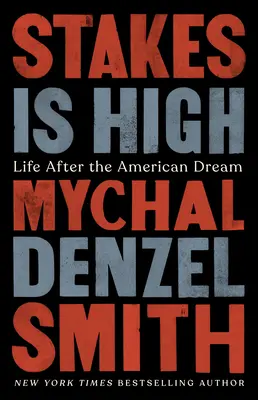 STAKES IS HIGH

Life After the American Dream

MYCHAL DENZEL SMITH

NEW YORK TIMES BESTSELLING AUTHOR